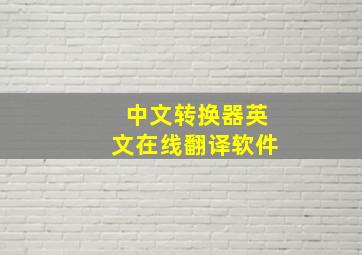 中文转换器英文在线翻译软件